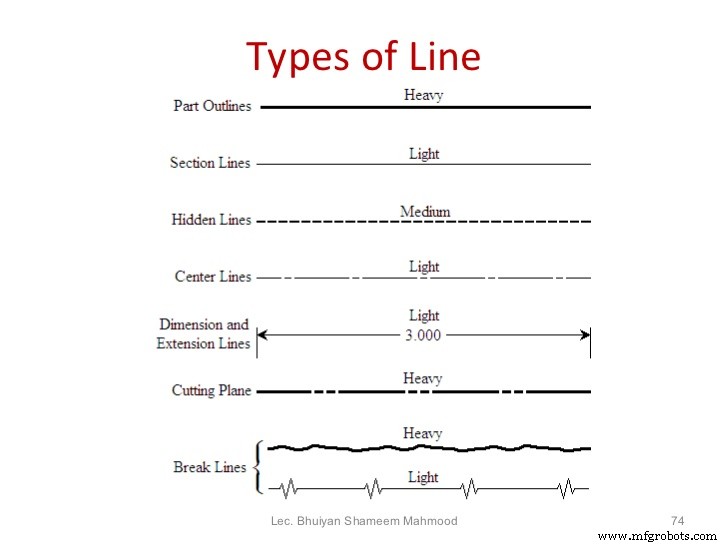 Types of Line

Part Outlines
Heavy

Section Lines
Light

Hidden Lines
Medium

Center Lines
Light

Dimension and Extension Lines
Light
3.000

Cutting Plane
Heavy

Break Lines
Heavy
Light

Lec. Bhuiyan Shameem Mahmood

74

www.mfgrobots.com